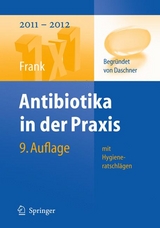 2011 – 2012

1x1

Frank

Begründet von Daschner

Antibiotika in der Praxis

9. Auflage

mit Hygieneratschlägen

Springer